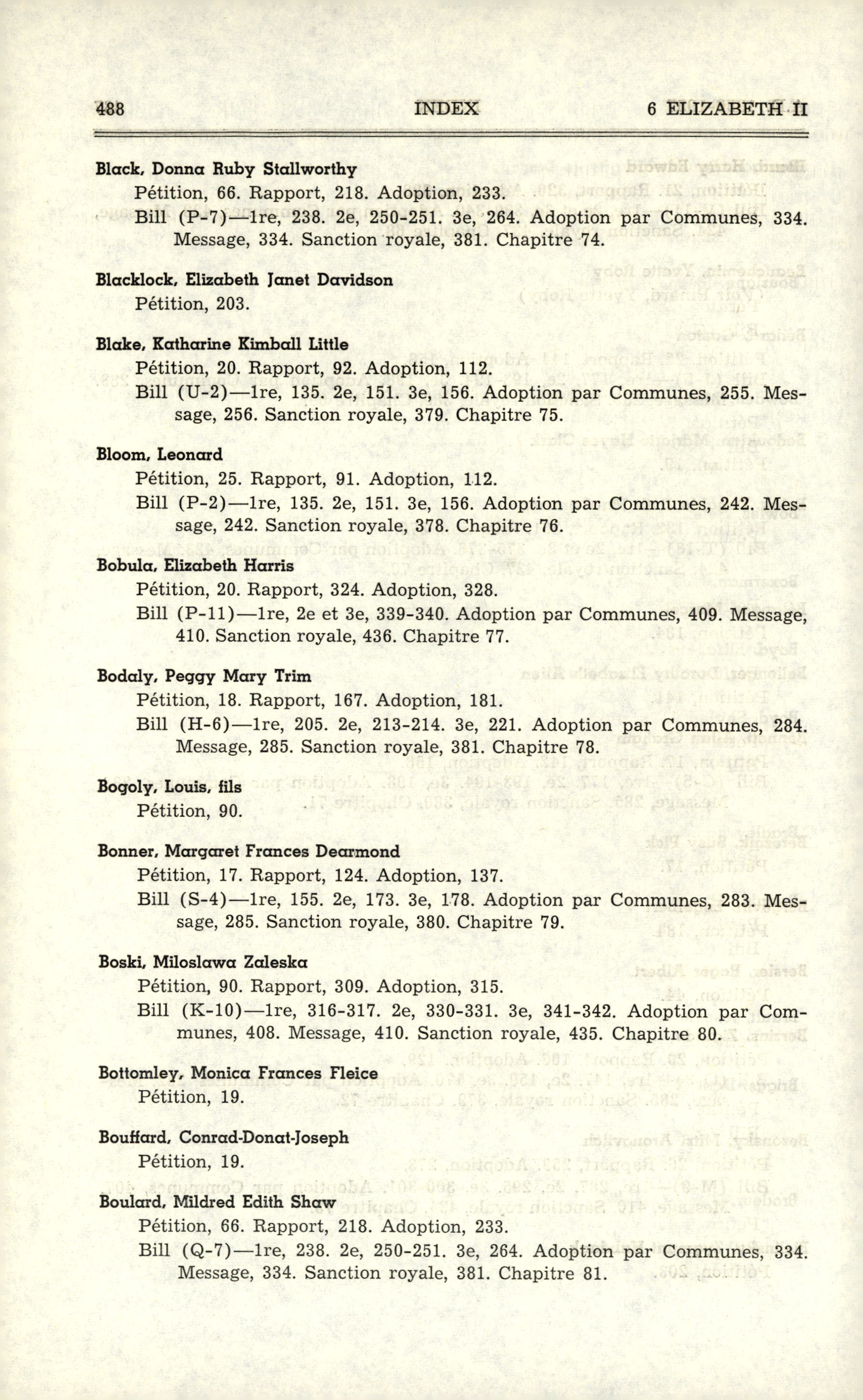 488 INDEX 6 ELIZABETH II

Black, Donna Ruby Stallworthy
Pétition, 66. Rapport, 218. Adoption, 233.
Bill (P-7)—1re, 238. 2e, 250-251. 3e, 264. Adoption par Communes, 334. Message, 334. Sanction royale, 381. Chapitre 74.

Blacklock, Elizabeth Janet Davidson
Pétition, 203.

Blake, Katharine Kimball Little
Pétition, 20. Rapport, 92. Adoption, 112.
Bill (U-2)—1re, 135. 2e, 151. 3e, 156. Adoption par Communes, 255. Message, 256. Sanction royale, 379. Chapitre 75.

Bloom, Leonard
Pétition, 25. Rapport, 91. Adoption, 112.
Bill (P-2)—1re, 135. 2e, 151. 3e, 156. Adoption par Communes, 242. Message, 242. Sanction royale, 378. Chapitre 76.

Bobula, Elizabeth Harris
Pétition, 20. Rapport, 324. Adoption, 328.
Bill (P-11)—1re, 2e et 3e, 339-340. Adoption par Communes, 409. Message, 410. Sanction royale, 436. Chapitre 77.

Bodaly, Peggy Mary Trim
Pétition, 18. Rapport, 167. Adoption, 181.
Bill (H-6)—1re, 205. 2e, 213-214. 3e, 221. Adoption par Communes, 284. Message, 285. Sanction royale, 381. Chapitre 78.

Bogoly, Louis, fils
Pétition, 90.

Bonner, Margaret Frances Dearmond
Pétition, 17. Rapport, 124. Adoption, 137.
Bill (S-4)—1re, 155. 2e, 173. 3e, 178. Adoption par Communes, 283. Message, 285. Sanction royale, 380. Chapitre 79.

Boski, Miloslawa Zaleska
Pétition, 90. Rapport, 309. Adoption, 315.
Bill (K-10)—1re, 316-317. 2e, 330-331. 3e, 341-342. Adoption par Communes, 408. Message, 410. Sanction royale, 435. Chapitre 80.

Bottomley, Monica Frances Fleice
Pétition, 19.

Bouffard, Conrad-Donat-Joseph
Pétition, 19.

Boulard, Mildred Edith Shaw
Pétition, 66. Rapport, 218. Adoption, 233.
Bill (Q-7)—1re, 238. 2e, 250-251. 3e, 264. Adoption par Communes, 334. Message, 334. Sanction royale, 381. Chapitre 81.